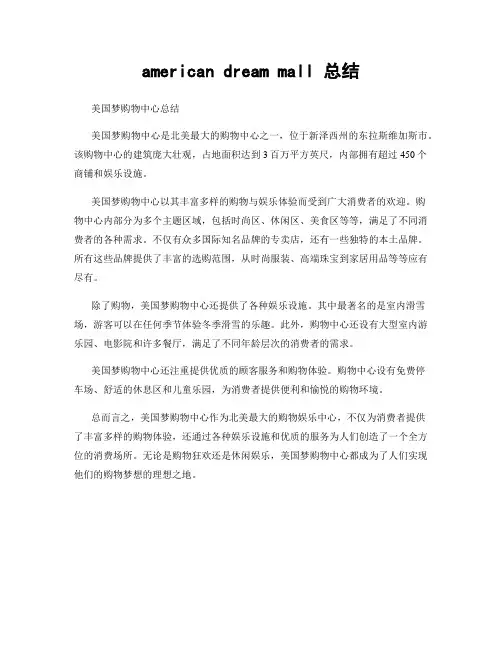 american dream mall 总结

美国梦购物中心总结

美国梦购物中心是北美最大的购物中心之一，位于新泽西州的东拉斯维加斯市。该购物中心的建筑庞大壮观，占地面积达到3百万平方英尺，内部拥有超过450个商铺和娱乐设施。

美国梦购物中心以其丰富多样的购物与娱乐体验而受到广大消费者的欢迎。购物中心内部分为多个主题区域，包括时尚区、休闲区、美食区等等，满足了不同消费者的各种需求。不仅有众多国际知名品牌的专卖店，还有一些独特的本土品牌。所有这些品牌提供了丰富的选购范围，从时尚服装、高端珠宝到家居用品等等应有尽有。

除了购物，美国梦购物中心还提供了各种娱乐设施。其中最著名的是室内滑雪场，游客可以在任何季节体验冬季滑雪的乐趣。此外，购物中心还设有大型室内游乐园、电影院和许多餐厅，满足了不同年龄层次的消费者的需求。

美国梦购物中心还注重提供优质的顾客服务和购物体验。购物中心设有免费停车场、舒适的休息区和儿童乐园，为消费者提供便利和愉悦的购物环境。

总而言之，美国梦购物中心作为北美最大的购物娱乐中心，不仅为消费者提供了丰富多样的购物体验，还通过各种娱乐设施和优质的服务为人们创造了一个全方位的消费场所。无论是购物狂欢还是休闲娱乐，美国梦购物中心都成为了人们实现他们的购物梦想的理想之地。